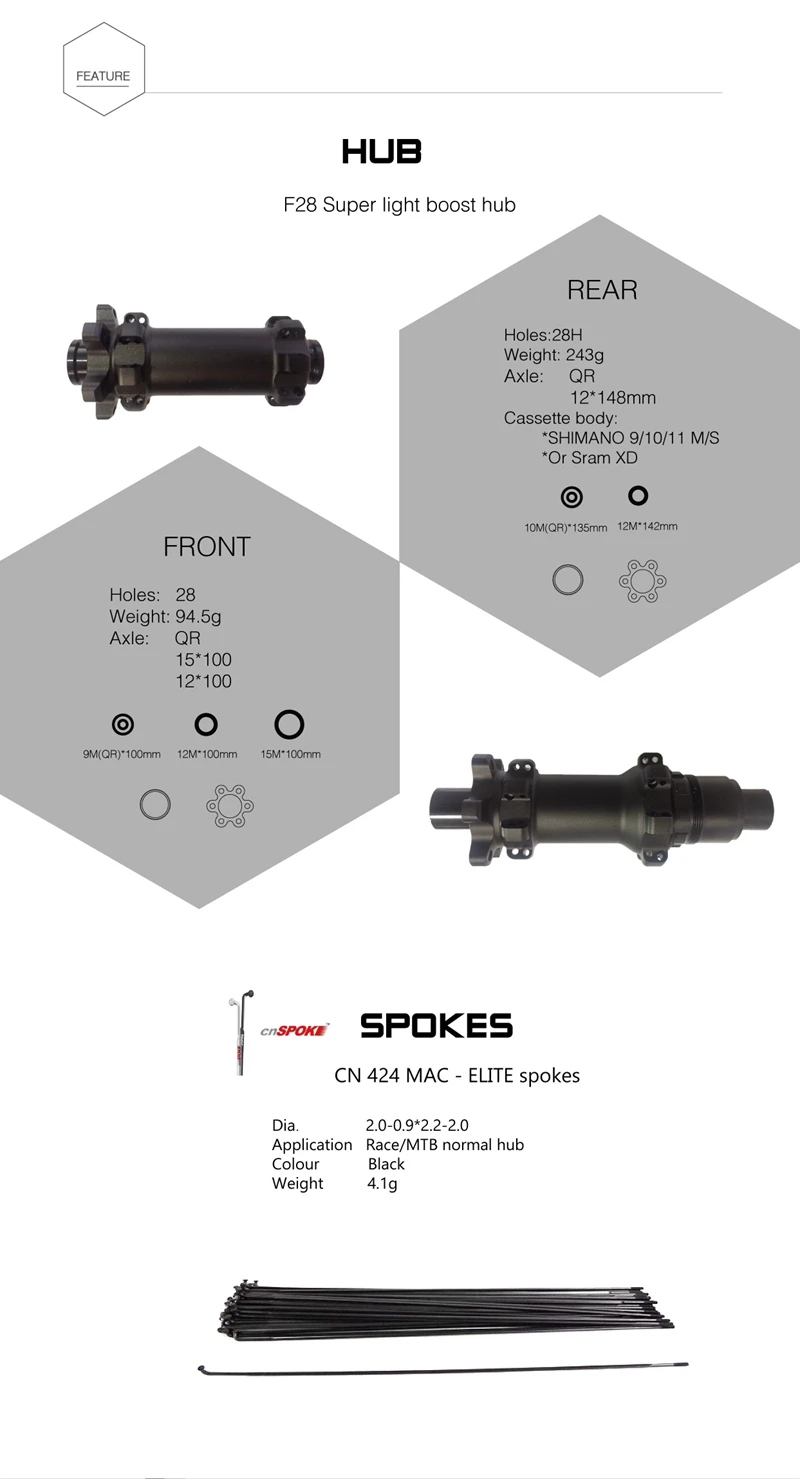 FEATURE

HUB

F28 Super light boost hub

REAR

Holes:28H
Weight: 243g
Axle: QR
12*148mm
Cassette body:
*SHIMANO 9/10/11 M/S
*Or Sram XD

10M(QR)*135mm 12M*142mm

FRONT

Holes: 28
Weight: 94.5g
Axle: QR
15*100
12*100

9M(QR)*100mm 12M*100mm 15M*100mm

cnSPOKE

SPOKES

CN 424 MAC - ELITE spokes

Dia. 2.0-0.9*2.2-2.0
Application Race/MTB normal hub
Colour Black
Weight 4.1g